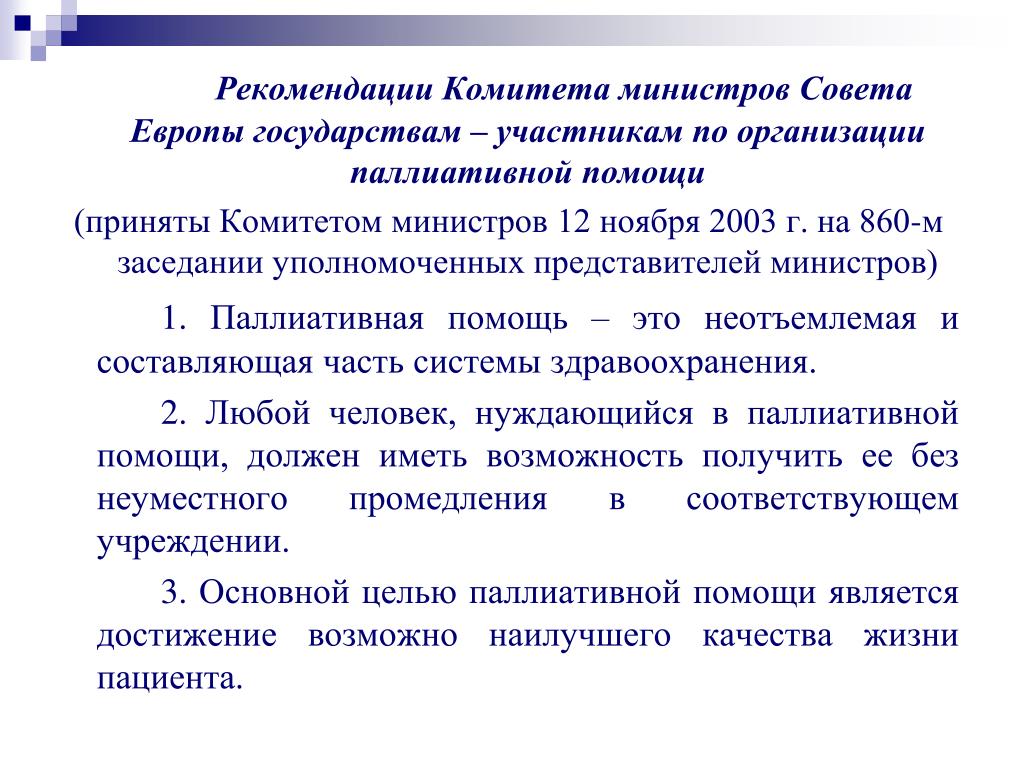 Рекомендации Комитета министров Совета Европы государствам – участникам по организации паллиативной помощи

(приняты Комитетом министров 12 ноября 2003 г. на 860-м заседании уполномоченных представителей министров)

1. Паллиативная помощь – это неотъемлемая и составляющая часть системы здравоохранения.

2. Любой человек, нуждающийся в паллиативной помощи, должен иметь возможность получить ее без неуместного промедления в соответствующем учреждении.

3. Основной целью паллиативной помощи является достижение возможно наилучшего качества жизни пациента.